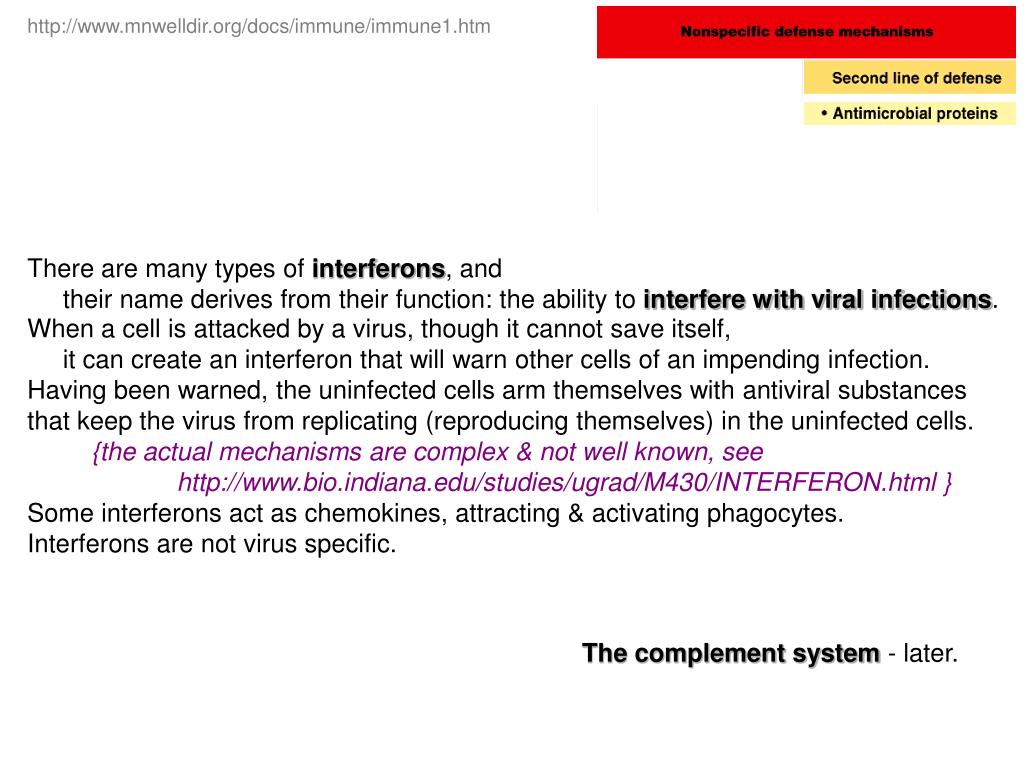 http://www.mnwelldir.org/docs/immune/immune1.htm

Nonspecific defense mechanisms

Second line of defense

• Antimicrobial proteins

There are many types of interferons, and
their name derives from their function: the ability to interfere with viral infections.
When a cell is attacked by a virus, though it cannot save itself,
it can create an interferon that will warn other cells of an impending infection.
Having been warned, the uninfected cells arm themselves with antiviral substances that keep the virus from replicating (reproducing themselves) in the uninfected cells.
{the actual mechanisms are complex & not well known, see
http://www.bio.indiana.edu/studies/ugrad/M430/INTERFERON.html }
Some interferons act as chemokines, attracting & activating phagocytes.
Interferons are not virus specific.

The complement system - later.